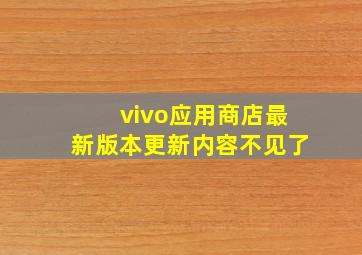 vivo应用商店最新版本更新内容不见了